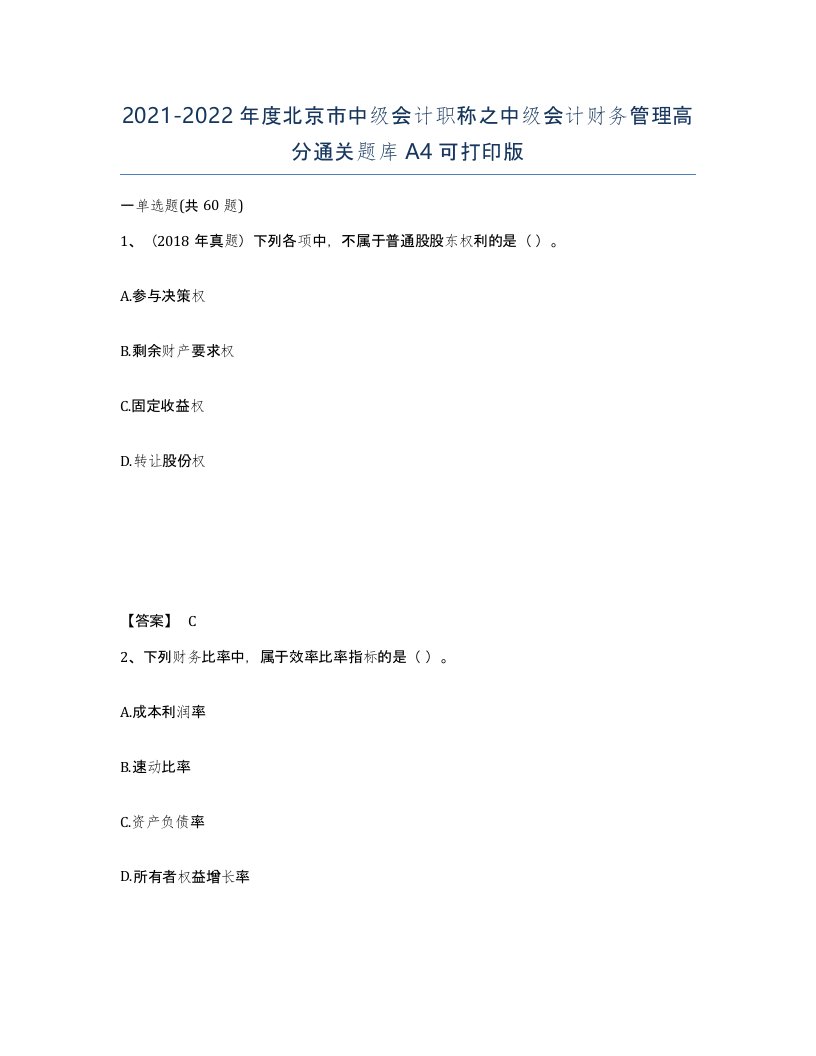 2021-2022年度北京市中级会计职称之中级会计财务管理高分通关题库A4可打印版

一单选题(共60题)

1、（2018年真题）下列各项中，不属于普通股股东权利的是（）。

A.参与决策权

B.剩余财产要求权

C.固定收益权

D.转让股份权

【答案】 C

2、下列财务比率中，属于效率比率指标的是（）。

A.成本利润率

B.速动比率

C.资产负债率

D.所有者权益增长率